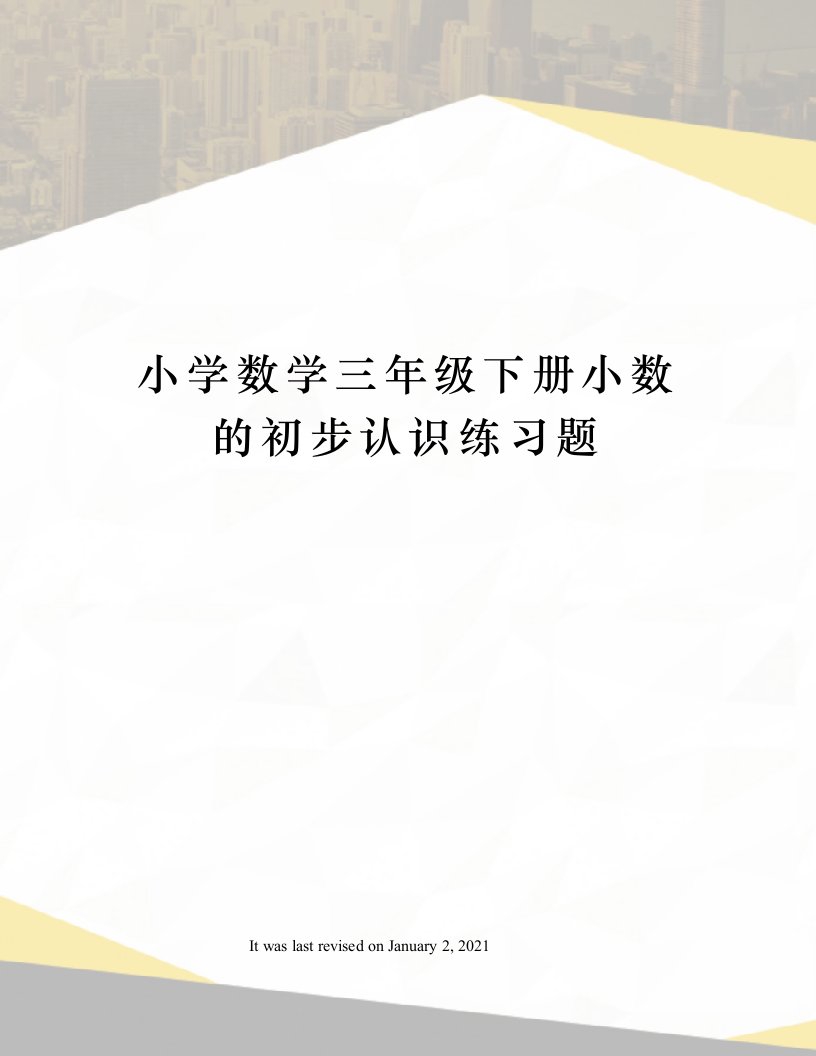 小学数学三年级下册小数的初步认识练习题

It was last revised on January 2, 2021